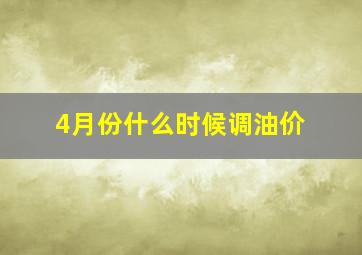 4月份什么时候调油价